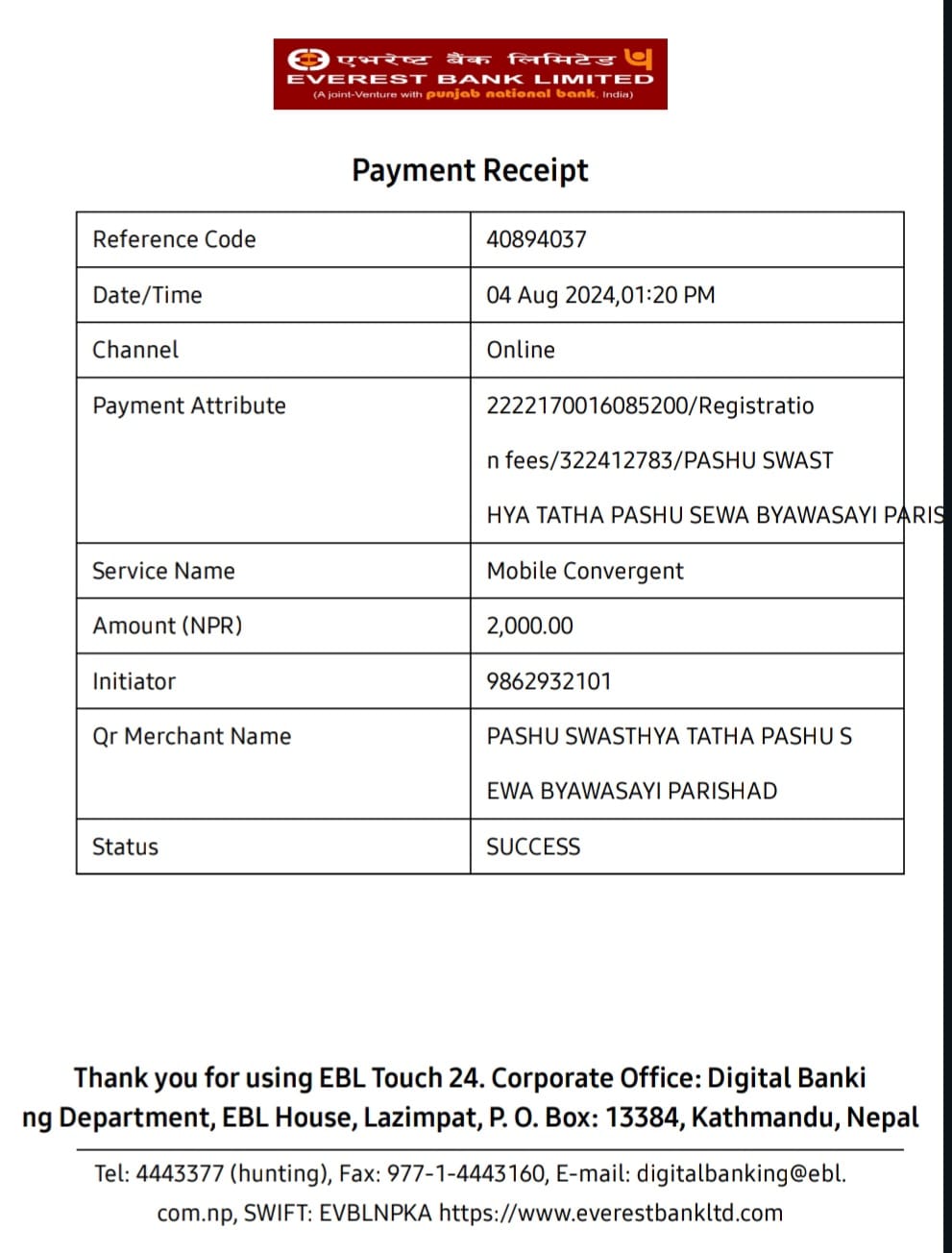 एभरेष्ट बैंक लिमिटेड
EVEREST BANK LIMITED
(A joint-Venture with punjab national bank, India)

Payment Receipt

| Reference Code | 40894037 |
|---|---|
| Date/Time | 04 Aug 2024,01:20 PM |
| Channel | Online |
| Payment Attribute | 2222170016085200/Registration fees/322412783/PASHU SWASTHYA TATHA PASHU SEWA BYAWASAYI PARIS |
| Service Name | Mobile Convergent |
| Amount (NPR) | 2,000.00 |
| Initiator | 9862932101 |
| Qr Merchant Name | PASHU SWASTHYA TATHA PASHU SEWA BYAWASAYI PARISHAD |
| Status | SUCCESS |

Thank you for using EBL Touch 24. Corporate Office: Digital Banking Department, EBL House, Lazimpat, P. O. Box: 13384, Kathmandu, Nepal

Tel: 4443377 (hunting), Fax: 977-1-4443160, E-mail: digitalbanking@ebl.com.np, SWIFT: EVBLNPKA https://www.everestbankltd.com